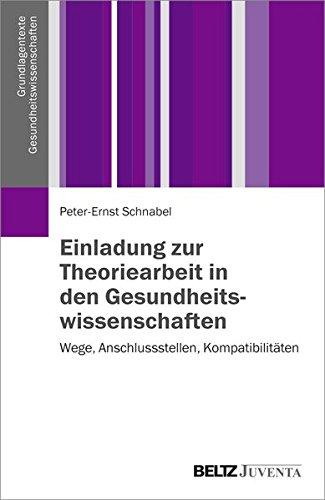 Grundlagentexte Gesundheitswissenschaften

Peter-Ernst Schnabel

Einladung zur Theoriearbeit in den Gesundheitswissenschaften

Wege, Anschlussstellen, Kompatibilitäten

BELTZ JUVENTA